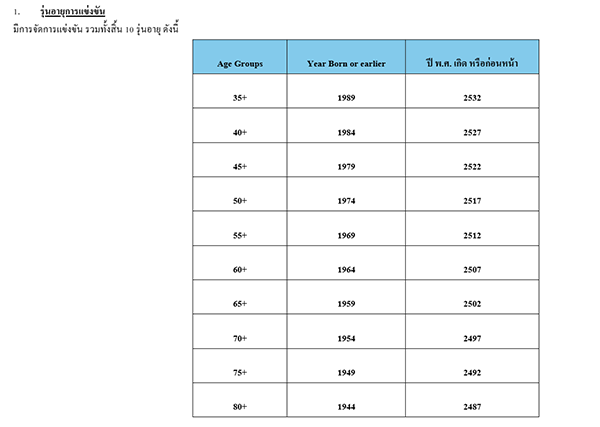 1. รุ่นอายุการแข่งขัน

มีการจัดการแข่งขัน รวมทั้งสิ้น 10 รุ่นอายุ ดังนี้

| Age Groups | Year Born or earlier | ปี พ.ศ. เกิด หรือก่อนหน้า |
|---|---|---|
| 35+ | 1989 | 2532 |
| 40+ | 1984 | 2527 |
| 45+ | 1979 | 2522 |
| 50+ | 1974 | 2517 |
| 55+ | 1969 | 2512 |
| 60+ | 1964 | 2507 |
| 65+ | 1959 | 2502 |
| 70+ | 1954 | 2497 |
| 75+ | 1949 | 2492 |
| 80+ | 1944 | 2487 |